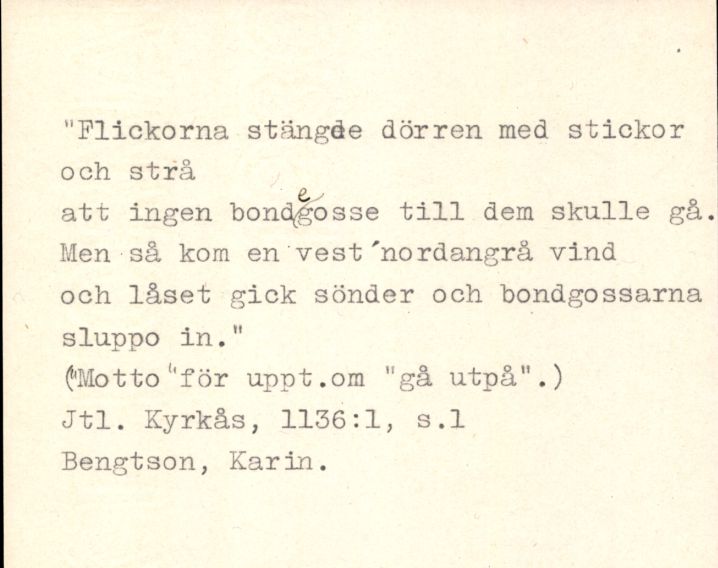 "Flickorna stängde dörren med stickor och strå
att ingen bondegosse till dem skulle gå.
Men så kom en vest'nordangrå vind
och låset gick sönder och bondgossarna sluppo in."
("Motto" för uppt.om "gå utpå".)
Jtl. Kyrkås, 1136:1, s.1
Bengtson, Karin.